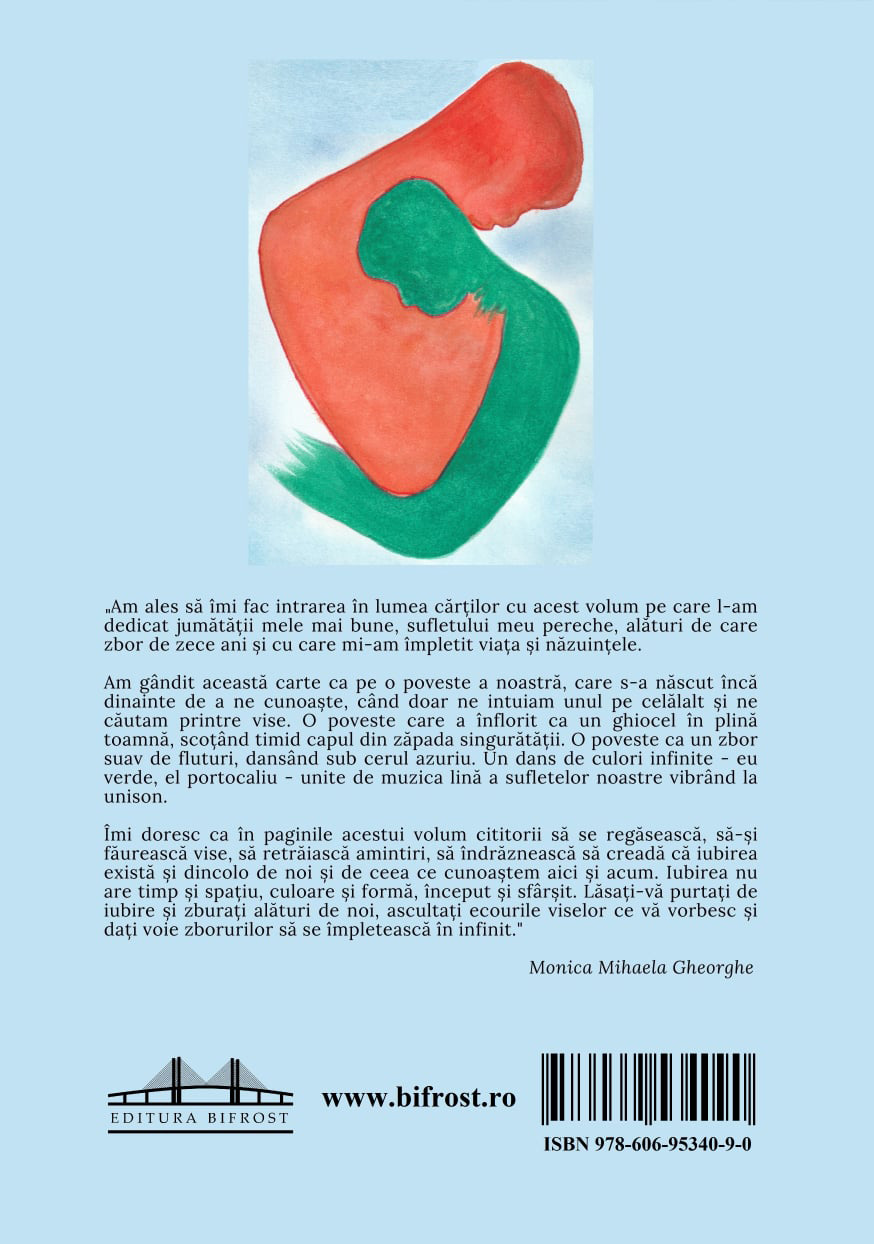 „Am ales să îmi fac intrarea în lumea cărților cu acest volum pe care l-am dedicat jumătății mele mai bune, sufletului meu pereche, alături de care zbor de zece ani și cu care mi-am împletit viața și năzuințele.

Am gândit această carte ca pe o poveste a noastră, care s-a născut încă dinainte de a ne cunoaște, când doar ne intuiam unul pe celălalt și ne căutam printre vise. O poveste care a înflorit ca un ghiocel în plină toamnă, scoțând timid capul din zăpada singurătății. O poveste ca un zbor suav de fluturi, dansând sub cerul azuriu. Un dans de culori infinite - eu verde, el portocaliu - unite de muzica lină a sufletelor noastre vibrând la unison.

Îmi doresc ca în paginile acestui volum cititorii să se regăsească, să-și făurească vise, să retrăiască amintiri, să îndrăznească să creadă că iubirea există și dincolo de noi și de ceea ce cunoaștem aici și acum. Iubirea nu are timp și spațiu, culoare și formă, început și sfârșit. Lăsați-vă purtați de iubire și zburați alături de noi, ascultați ecourile viselor ce vă vorbesc și dați voie zborurilor să se împletească în infinit."

Monica Mihaela Gheorghe

EDITURA BIFROST

www.bifrost.ro

ISBN 978-606-95340-9-0